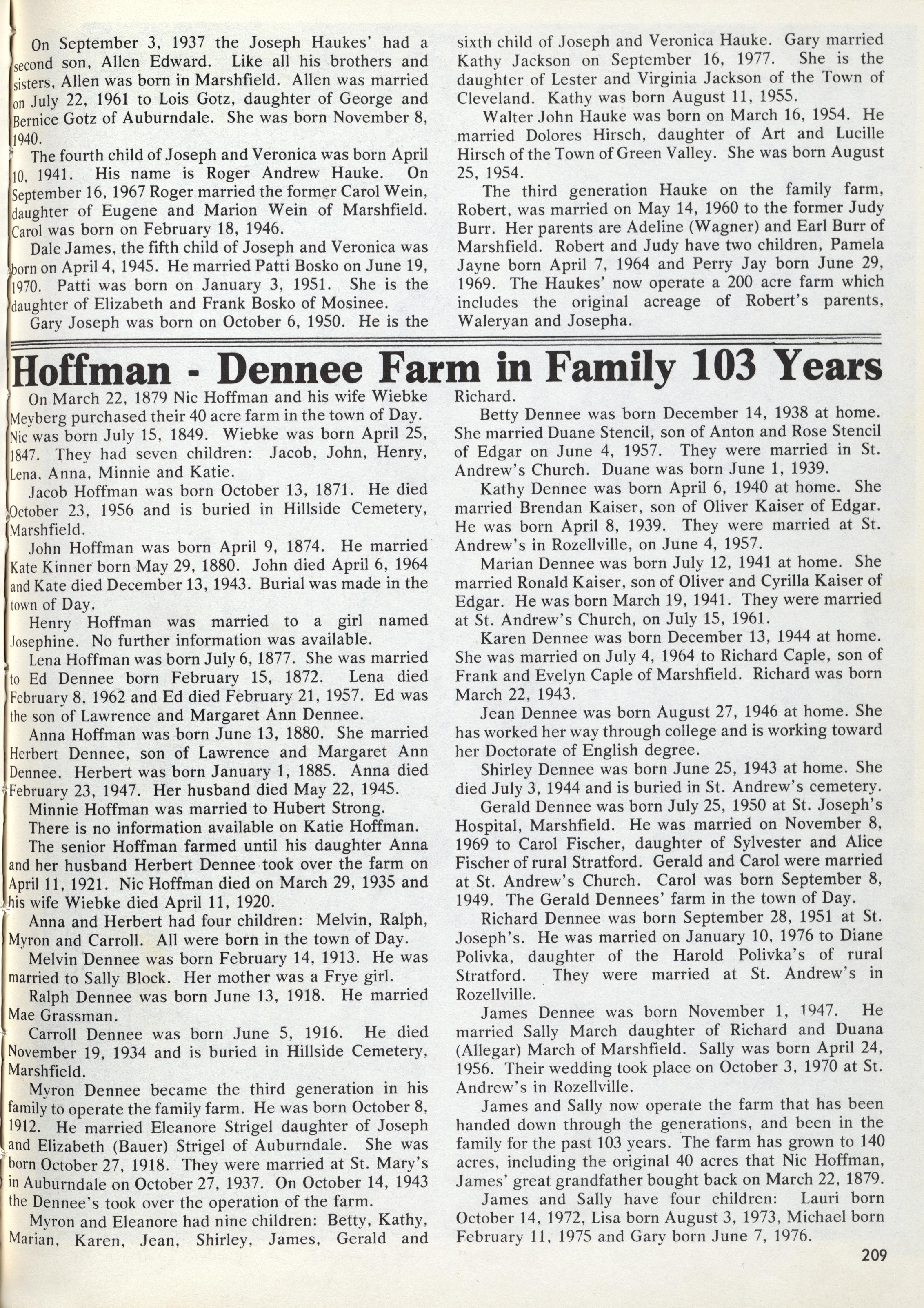 On September 3, 1937 the Joseph Haukes' had a second son, Allen Edward. Like all his brothers and sisters, Allen was born in Marshfield. Allen was married on July 22, 1961 to Lois Gotz, daughter of George and Bernice Gotz of Auburndale. She was born November 8, 1940.

The fourth child of Joseph and Veronica was born April 10, 1941. His name is Roger Andrew Hauke. On September 16, 1967 Roger married the former Carol Wein, daughter of Eugene and Marion Wein of Marshfield. Carol was born on February 18, 1946.

Dale James, the fifth child of Joseph and Veronica was born on April 4, 1945. He married Patti Bosko on June 19, 1970. Patti was born on January 3, 1951. She is the daughter of Elizabeth and Frank Bosko of Mosinee.

Gary Joseph was born on October 6, 1950. He is the sixth child of Joseph and Veronica Hauke. Gary married Kathy Jackson on September 16, 1977. She is the daughter of Lester and Virginia Jackson of the Town of Cleveland. Kathy was born August 11, 1955.

Walter John Hauke was born on March 16, 1954. He married Dolores Hirsch, daughter of Art and Lucille Hirsch of the Town of Green Valley. She was born August 25, 1954.

The third generation Hauke on the family farm, Robert, was married on May 14, 1960 to the former Judy Burr. Her parents are Adeline (Wagner) and Earl Burr of Marshfield. Robert and Judy have two children, Pamela Jayne born April 7, 1964 and Perry Jay born June 29, 1969. The Haukes' now operate a 200 acre farm which includes the original acreage of Robert's parents, Waleryan and Josepha.

Hoffman - Dennee Farm in Family 103 Years

On March 22, 1879 Nic Hoffman and his wife Wiebke Meyberg purchased their 40 acre farm in the town of Day. Nic was born July 15, 1849. Wiebke was born April 25, 1847. They had seven children: Jacob, John, Henry, Lena, Anna, Minnie and Katie.

Jacob Hoffman was born October 13, 1871. He died October 23, 1956 and is buried in Hillside Cemetery, Marshfield.

John Hoffman was born April 9, 1874. He married Kate Kinner born May 29, 1880. John died April 6, 1964 and Kate died December 13, 1943. Burial was made in the town of Day.

Henry Hoffman was married to a girl named Josephine. No further information was available.

Lena Hoffman was born July 6, 1877. She was married to Ed Dennee born February 15, 1872. Lena died February 8, 1962 and Ed died February 21, 1957. Ed was the son of Lawrence and Margaret Ann Dennee.

Anna Hoffman was born June 13, 1880. She married Herbert Dennee, son of Lawrence and Margaret Ann Dennee. Herbert was born January 1, 1885. Anna died February 23, 1947. Her husband died May 22, 1945.

Minnie Hoffman was married to Hubert Strong.

There is no information available on Katie Hoffman.

The senior Hoffman farmed until his daughter Anna and her husband Herbert Dennee took over the farm on April 11, 1921. Nic Hoffman died on March 29, 1935 and his wife Wiebke died April 11, 1920.

Anna and Herbert had four children: Melvin, Ralph, Myron and Carroll. All were born in the town of Day.

Melvin Dennee was born February 14, 1913. He was married to Sally Block. Her mother was a Frye girl.

Ralph Dennee was born June 13, 1918. He married Mae Grassman.

Carroll Dennee was born June 5, 1916. He died November 19, 1934 and is buried in Hillside Cemetery, Marshfield.

Myron Dennee became the third generation in his family to operate the family farm. He was born October 8, 1912. He married Eleanore Strigel daughter of Joseph and Elizabeth (Bauer) Strigel of Auburndale. She was born October 27, 1918. They were married at St. Mary's in Auburndale on October 27, 1937. On October 14, 1943 the Dennee's took over the operation of the farm.

Myron and Eleanore had nine children: Betty, Kathy, Marian, Karen, Jean, Shirley, James, Gerald and Richard.

Betty Dennee was born December 14, 1938 at home. She married Duane Stencil, son of Anton and Rose Stencil of Edgar on June 4, 1957. They were married in St. Andrew's Church. Duane was born June 1, 1939.

Kathy Dennee was born April 6, 1940 at home. She married Brendan Kaiser, son of Oliver Kaiser of Edgar. He was born April 8, 1939. They were married at St. Andrew's in Rozellville, on June 4, 1957.

Marian Dennee was born July 12, 1941 at home. She married Ronald Kaiser, son of Oliver and Cyrilla Kaiser of Edgar. He was born March 19, 1941. They were married at St. Andrew's Church, on July 15, 1961.

Karen Dennee was born December 13, 1944 at home. She was married on July 4, 1964 to Richard Caple, son of Frank and Evelyn Caple of Marshfield. Richard was born March 22, 1943.

Jean Dennee was born August 27, 1946 at home. She has worked her way through college and is working toward her Doctorate of English degree.

Shirley Dennee was born June 25, 1943 at home. She died July 3, 1944 and is buried in St. Andrew's cemetery.

Gerald Dennee was born July 25, 1950 at St. Joseph's Hospital, Marshfield. He was married on November 8, 1969 to Carol Fischer, daughter of Sylvester and Alice Fischer of rural Stratford. Gerald and Carol were married at St. Andrew's Church. Carol was born September 8, 1949. The Gerald Dennees' farm in the town of Day.

Richard Dennee was born September 28, 1951 at St. Joseph's. He was married on January 10, 1976 to Diane Polivka, daughter of the Harold Polivka's of rural Stratford. They were married at St. Andrew's in Rozellville.

James Dennee was born November 1, 1947. He married Sally March daughter of Richard and Duana (Allegar) March of Marshfield. Sally was born April 24, 1956. Their wedding took place on October 3, 1970 at St. Andrew's in Rozellville.

James and Sally now operate the farm that has been handed down through the generations, and been in the family for the past 103 years. The farm has grown to 140 acres, including the original 40 acres that Nic Hoffman, James' great grandfather bought back on March 22, 1879.

James and Sally have four children: Lauri born October 14, 1972, Lisa born August 3, 1973, Michael born February 11, 1975 and Gary born June 7, 1976.

209